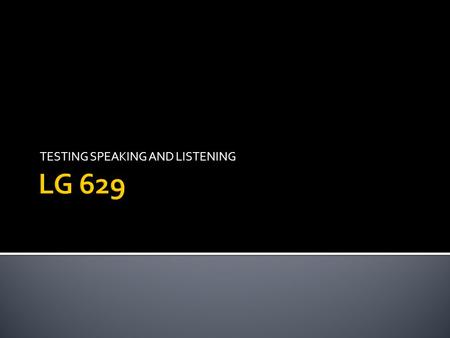 TESTING SPEAKING AND LISTENING

LG 629